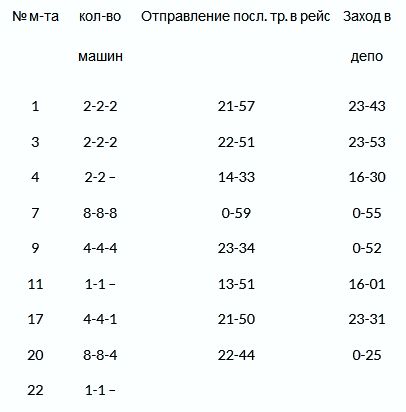 | № м-та | кол-во машин | Отправление посл. тр. в рейс | Заход в депо |
|---|---|---|---|
| 1 | 2-2-2 | 21-57 | 23-43 |
| 3 | 2-2-2 | 22-51 | 23-53 |
| 4 | 2-2 – | 14-33 | 16-30 |
| 7 | 8-8-8 | 0-59 | 0-55 |
| 9 | 4-4-4 | 23-34 | 0-52 |
| 11 | 1-1 – | 13-51 | 16-01 |
| 17 | 4-4-1 | 21-50 | 23-31 |
| 20 | 8-8-4 | 22-44 | 0-25 |
| 22 | 1-1 – | | |